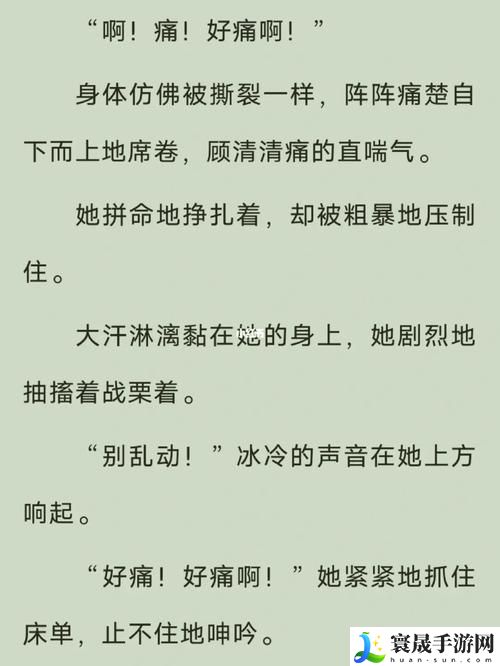 “啊！痛！好痛啊！”

身体仿佛被撕裂一样，阵阵痛楚自下而上地席卷，顾清清痛的直喘气。

她拼命地挣扎着，却被粗暴地压制住。

大汗淋漓黏在她的身上，她剧烈地抽搐着战栗着。

“别乱动！”冰冷的声音在她上方响起。

“好痛！好痛啊！”她紧紧地抓住床单，止不住地呻吟。

寰晟手游网
huan-sun.com